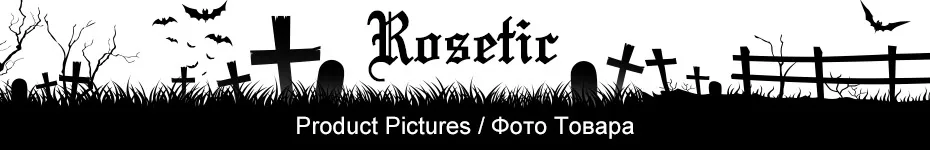 Rosetic

Product Pictures / Фото Товара